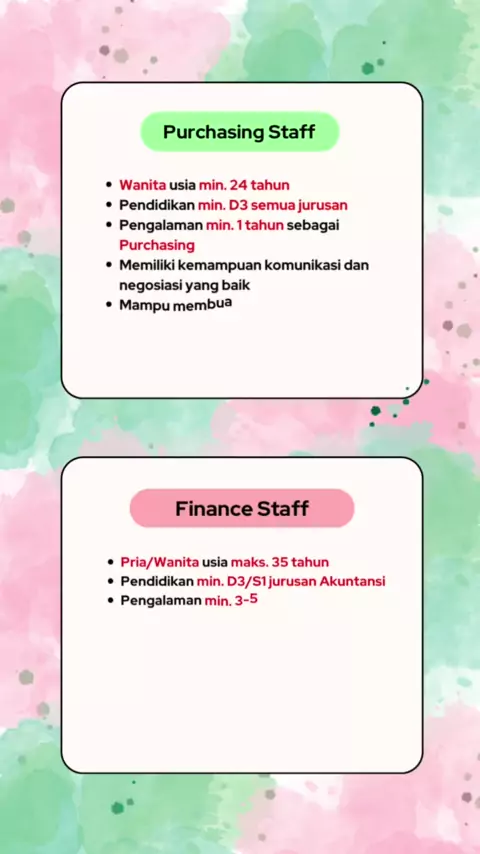 Purchasing Staff

- Wanita usia min. 24 tahun
- Pendidikan min. D3 semua jurusan
- Pengalaman min. 1 tahun sebagai Purchasing
- Memiliki kemampuan komunikasi dan negosiasi yang baik
- Mampu membua

Finance Staff

- Pria/Wanita usia maks. 35 tahun
- Pendidikan min. D3/S1 jurusan Akuntansi
- Pengalaman min. 3-5